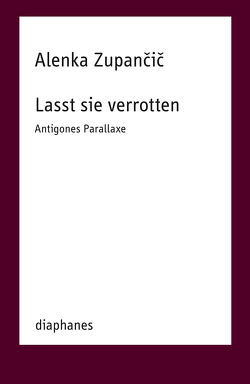 Alenka Zupančič

Lasst sie verrotten

Antigones Parallaxe

diaphanes